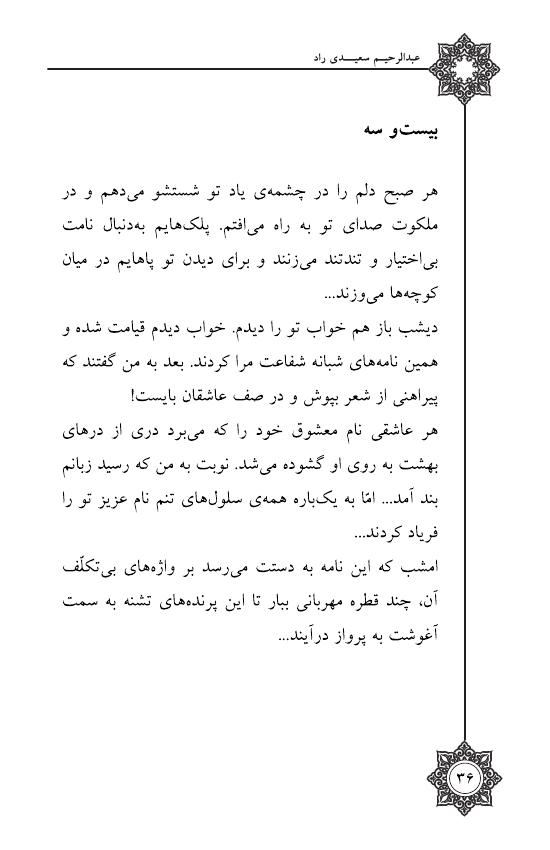 عبدالرحیم سعیدی راد

بیست‌و سه

هر صبح دلم را در چشمه‌ی یاد تو شستشو می‌دهم و در ملکوت صدای تو به راه می‌افتم. پلک‌هایم به‌دنبال نامت بی‌اختیار و تندتند می‌زنند و برای دیدن تو پاهایم در میان کوچه‌ها می‌وزند...

دیشب باز هم خواب تو را دیدم. خواب دیدم قیامت شده و همین نامه‌های شبانه شفاعت مرا کردند. بعد به من گفتند که پیراهنی از شعر بپوش و در صف عاشقان بایست!

هر عاشقی نام معشوق خود را که می‌برد دری از درهای بهشت به روی او گشوده می‌شد. نوبت به من که رسید زبانم بند آمد... امّا به یک‌باره همه‌ی سلول‌های تنم نام عزیز تو را فریاد کردند...

امشب که این نامه به دستت می‌رسد بر واژه‌های بی‌تکلّف آن، چند قطره مهربانی ببار تا این پرنده‌های تشنه به سمت آغوشت به پرواز درآیند...

۳۶